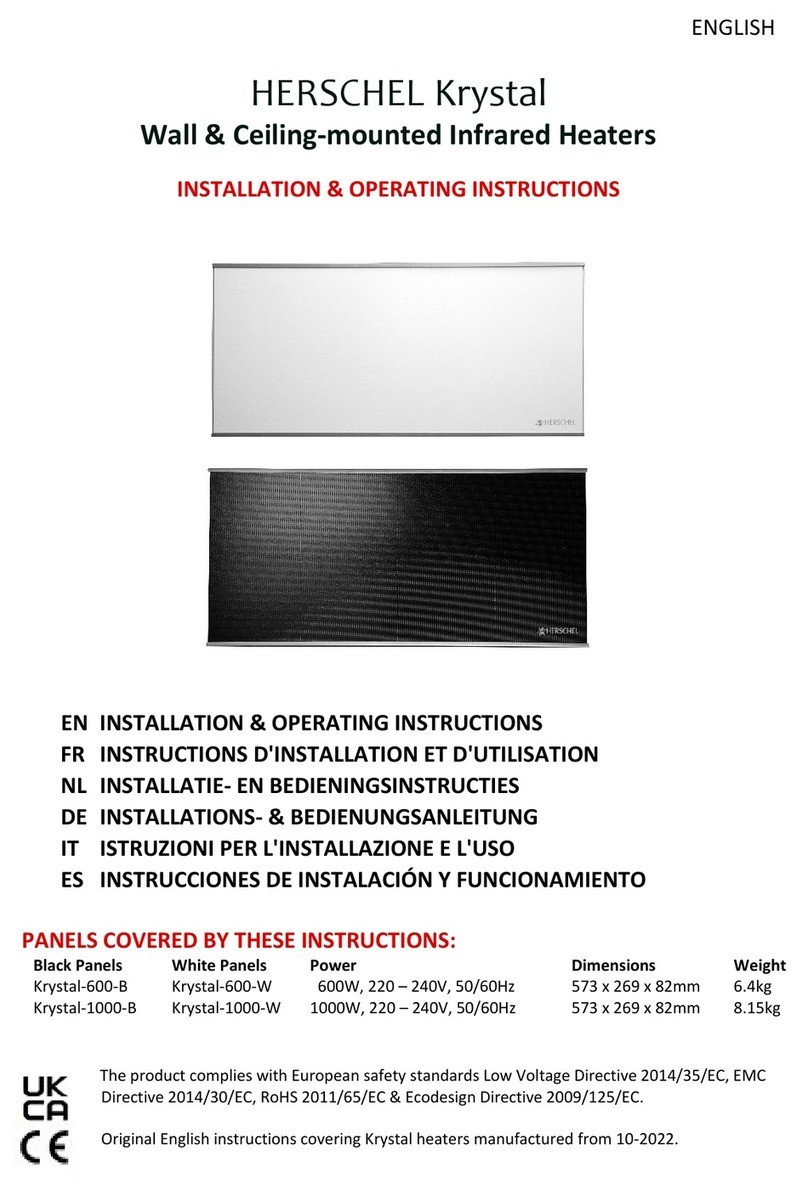 ENGLISH

HERSCHEL Krystal

Wall & Ceiling-mounted Infrared Heaters

INSTALLATION & OPERATING INSTRUCTIONS

HERSCHEL

HERSCHEL

EN INSTALLATION & OPERATING INSTRUCTIONS
FR INSTRUCTIONS D'INSTALLATION ET D'UTILISATION
NL INSTALLATIE- EN BEDIENINGSINSTRUCTIES
DE INSTALLATIONS- & BEDIENUNGSANLEITUNG
IT ISTRUZIONI PER L'INSTALLAZIONE E L'USO
ES INSTRUCCIONES DE INSTALACIÓN Y FUNCIONAMIENTO

PANELS COVERED BY THESE INSTRUCTIONS:

| Black Panels | White Panels | Power | Dimensions | Weight |
|---|---|---|---|---|
| Krystal-600-B | Krystal-600-W | 600W, 220 – 240V, 50/60Hz | 573 x 269 x 82mm | 6.4kg |
| Krystal-1000-B | Krystal-1000-W | 1000W, 220 – 240V, 50/60Hz | 573 x 269 x 82mm | 8.15kg |

UK CA

CE

The product complies with European safety standards Low Voltage Directive 2014/35/EC, EMC Directive 2014/30/EC, RoHS 2011/65/EC & Ecodesign Directive 2009/125/EC.

Original English instructions covering Krystal heaters manufactured from 10-2022.